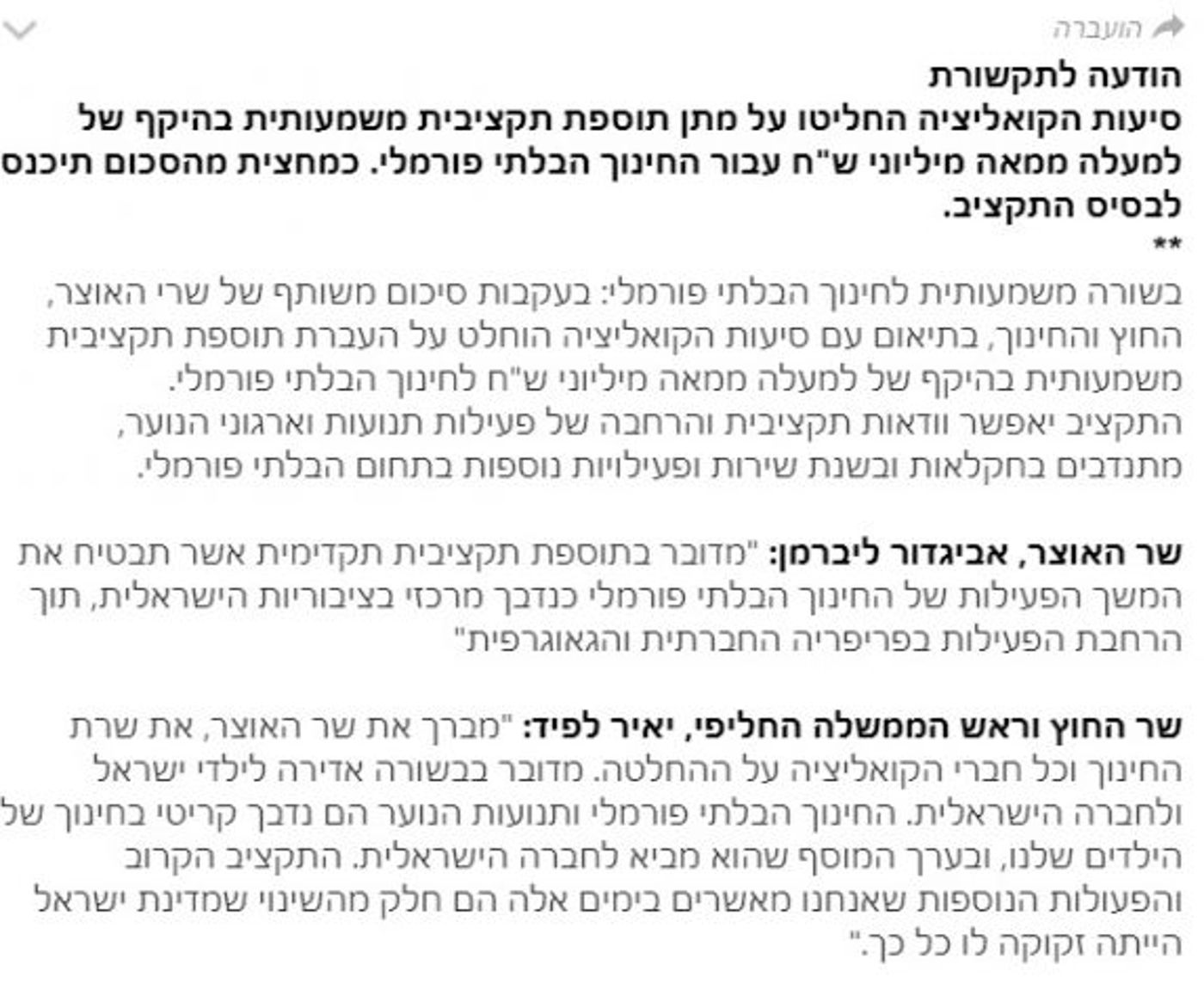 הועברה

הודעה לתקשורת
סיעות הקואליציה החליטו על מתן תוספת תקציבית משמעותית בהיקף של למעלה ממאה מיליוני ש"ח עבור החינוך הבלתי פורמלי. כמחצית מהסכום תיכנס לבסיס התקציב.
**

בשורה משמעותית לחינוך הבלתי פורמלי: בעקבות סיכום משותף של שרי האוצר, החוץ והחינוך, בתיאום עם סיעות הקואליציה הוחלט על העברת תוספת תקציבית משמעותית בהיקף של למעלה ממאה מיליוני ש"ח לחינוך הבלתי פורמלי.
התקציב יאפשר וודאות תקציבית והרחבה של פעילות תנועות וארגוני הנוער, מתנדבים בחקלאות ובשנת שירות ופעילויות נוספות בתחום הבלתי פורמלי.

שר האוצר, אביגדור ליברמן: "מדובר בתוספת תקציבית תקדימית אשר תבטיח את המשך הפעילות של החינוך הבלתי פורמלי כנדבך מרכזי בציבוריות הישראלית, תוך הרחבת הפעילות בפריפריה החברתית והגאוגרפית"

שר החוץ וראש הממשלה החליפי, יאיר לפיד: "מברך את שר האוצר, את שרת החינוך וכל חברי הקואליציה על ההחלטה. מדובר בבשורה אדירה לילדי ישראל ולחברה הישראלית. החינוך הבלתי פורמלי ותנועות הנוער הם נדבך קריטי בחינוך של הילדים שלנו, ובערך המוסף שהוא מביא לחברה הישראלית. התקציב הקרוב והפעולות הנוספות שאנחנו מאשרים בימים אלה הם חלק מהשינוי שמדינת ישראל הייתה זקוקה לו כל כך."